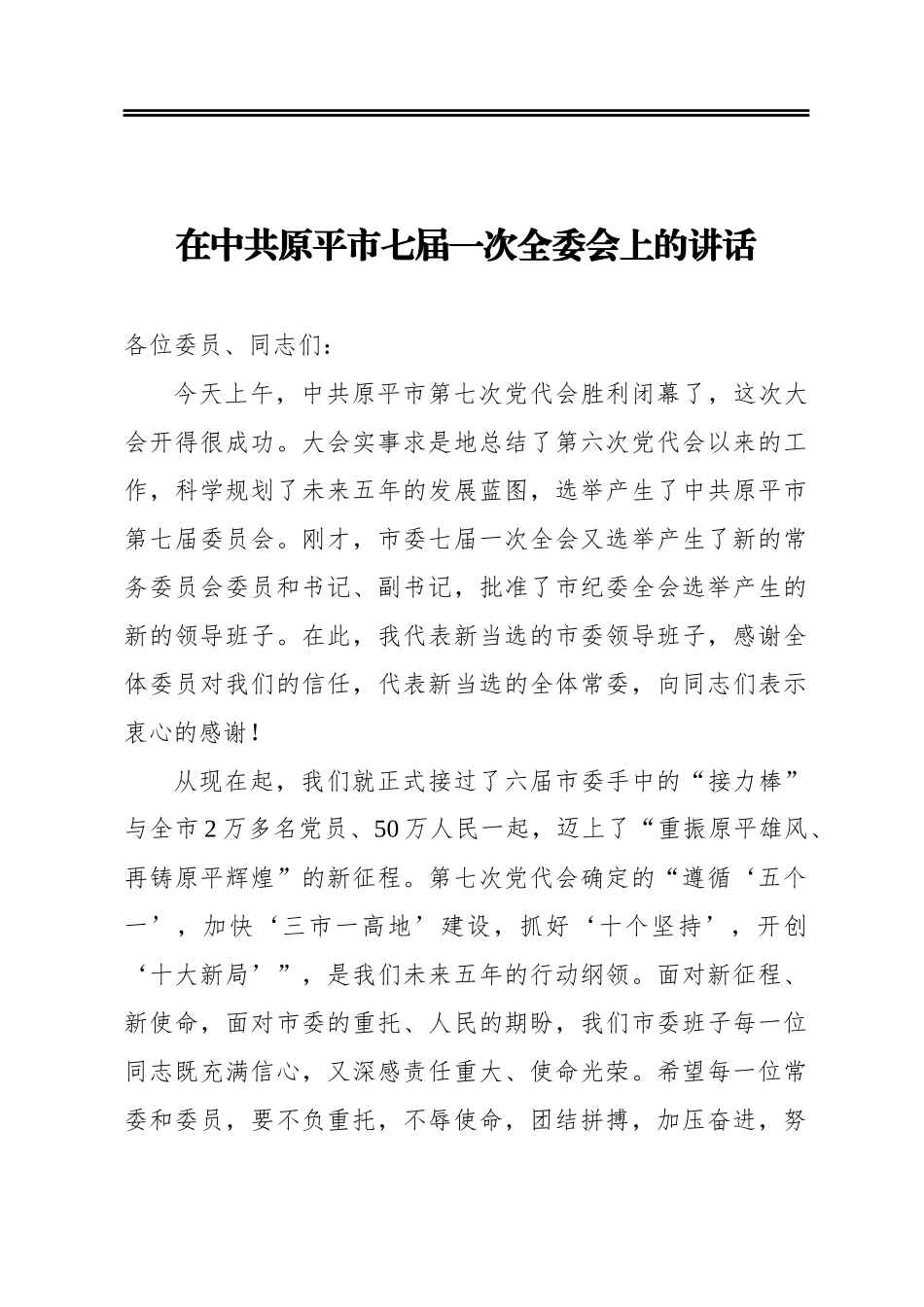 在中共原平市七届一次全委会上的讲话

各位委员、同志们：

今天上午，中共原平市第七次党代会胜利闭幕了，这次大会开得很成功。大会实事求是地总结了第六次党代会以来的工作，科学规划了未来五年的发展蓝图，选举产生了中共原平市第七届委员会。刚才，市委七届一次全会又选举产生了新的常务委员会委员和书记、副书记，批准了市纪委全会选举产生的新的领导班子。在此，我代表新当选的市委领导班子，感谢全体委员对我们的信任，代表新当选的全体常委，向同志们表示衷心的感谢！

从现在起，我们就正式接过了六届市委手中的“接力棒”与全市2万多名党员、50万人民一起，迈上了“重振原平雄风、再铸原平辉煌”的新征程。第七次党代会确定的“遵循‘五个一’，加快‘三市一高地’建设，抓好‘十个坚持’，开创‘十大新局’”，是我们未来五年的行动纲领。面对新征程、新使命，面对市委的重托、人民的期盼，我们市委班子每一位同志既充满信心，又深感责任重大、使命光荣。希望每一位常委和委员，要不负重托，不辱使命，团结拼搏，加压奋进，努